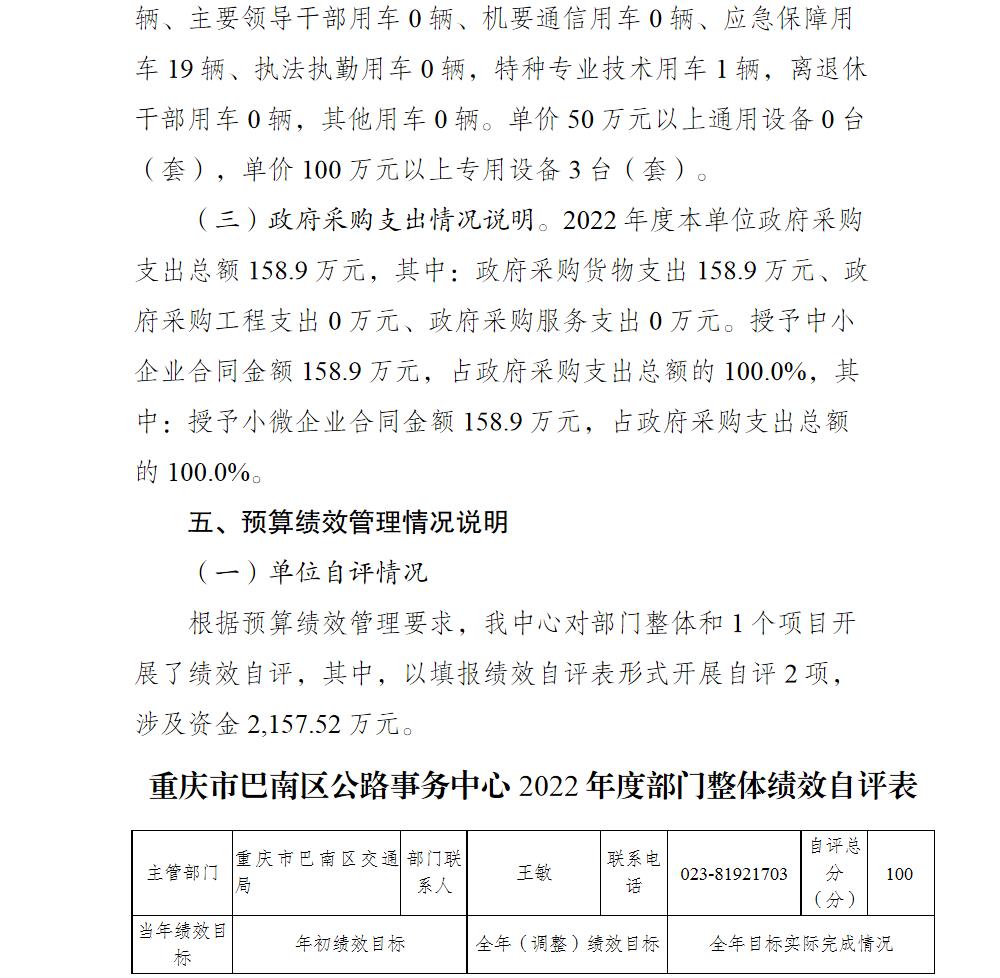 辆、主要领导干部用车 0 辆、机要通信用车 0 辆、应急保障用车 19 辆、执法执勤用车 0 辆，特种专业技术用车 1 辆，离退休干部用车 0 辆，其他用车 0 辆。单价 50 万元以上通用设备 0 台（套），单价 100 万元以上专用设备 3 台（套）。

（三）政府采购支出情况说明。2022 年度本单位政府采购支出总额 158.9 万元，其中：政府采购货物支出 158.9 万元、政府采购工程支出 0 万元、政府采购服务支出 0 万元。授予中小企业合同金额 158.9 万元，占政府采购支出总额的 100.0%，其中：授予小微企业合同金额 158.9 万元，占政府采购支出总额的 100.0%。

五、预算绩效管理情况说明

（一）单位自评情况

根据预算绩效管理要求，我中心对部门整体和 1 个项目开展了绩效自评，其中，以填报绩效自评表形式开展自评 2 项，涉及资金 2,157.52 万元。

重庆市巴南区公路事务中心 2022 年度部门整体绩效自评表

| 主管部门 | 重庆市巴南区交通局 | 部门联系人 | 王敏 | 联系电话 | 023-81921703 | 自评总分（分） | 100 |
|---|---|---|---|---|---|---|---|
| 当年绩效目标 | 年初绩效目标 | | 全年（调整）绩效目标 | | 全年目标实际完成情况 | | |